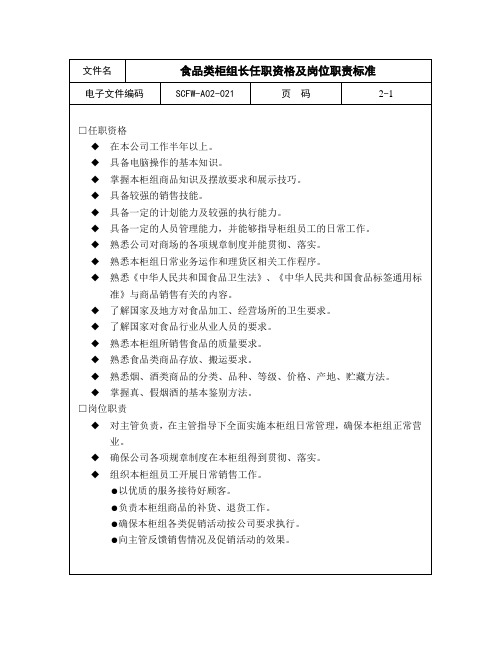 | 文件名 | 食品类柜组长任职资格及岗位职责标准 | | |
|---|---|---|---|
| 电子文件编码 | SCFW-A02-021 | 页　码 | 2-1 |

□任职资格

◆ 在本公司工作半年以上。

◆ 具备电脑操作的基本知识。

◆ 掌握本柜组商品知识及摆放要求和展示技巧。

◆ 具备较强的销售技能。

◆ 具备一定的计划能力及较强的执行能力。

◆ 具备一定的人员管理能力，并能够指导柜组员工的日常工作。

◆ 熟悉公司对商场的各项规章制度并能贯彻、落实。

◆ 熟悉本柜组日常业务运作和理货区相关工作程序。

◆ 熟悉《中华人民共和国食品卫生法》、《中华人民共和国食品标签通用标准》与商品销售有关的内容。

◆ 了解国家及地方对食品加工、经营场所的卫生要求。

◆ 了解国家对食品行业从业人员的要求。

◆ 熟悉本柜组所销售食品的质量要求。

◆ 熟悉食品类商品存放、搬运要求。

◆ 熟悉烟、酒类商品的分类、品种、等级、价格、产地、贮藏方法。

◆ 掌握真、假烟酒的基本鉴别方法。

□岗位职责

◆ 对主管负责，在主管指导下全面实施本柜组日常管理，确保本柜组正常营业。

◆ 确保公司各项规章制度在本柜组得到贯彻、落实。

◆ 组织本柜组员工开展日常销售工作。

●以优质的服务接待好顾客。

●负责本柜组商品的补货、退货工作。

●确保本柜组各类促销活动按公司要求执行。

●向主管反馈销售情况及促销活动的效果。